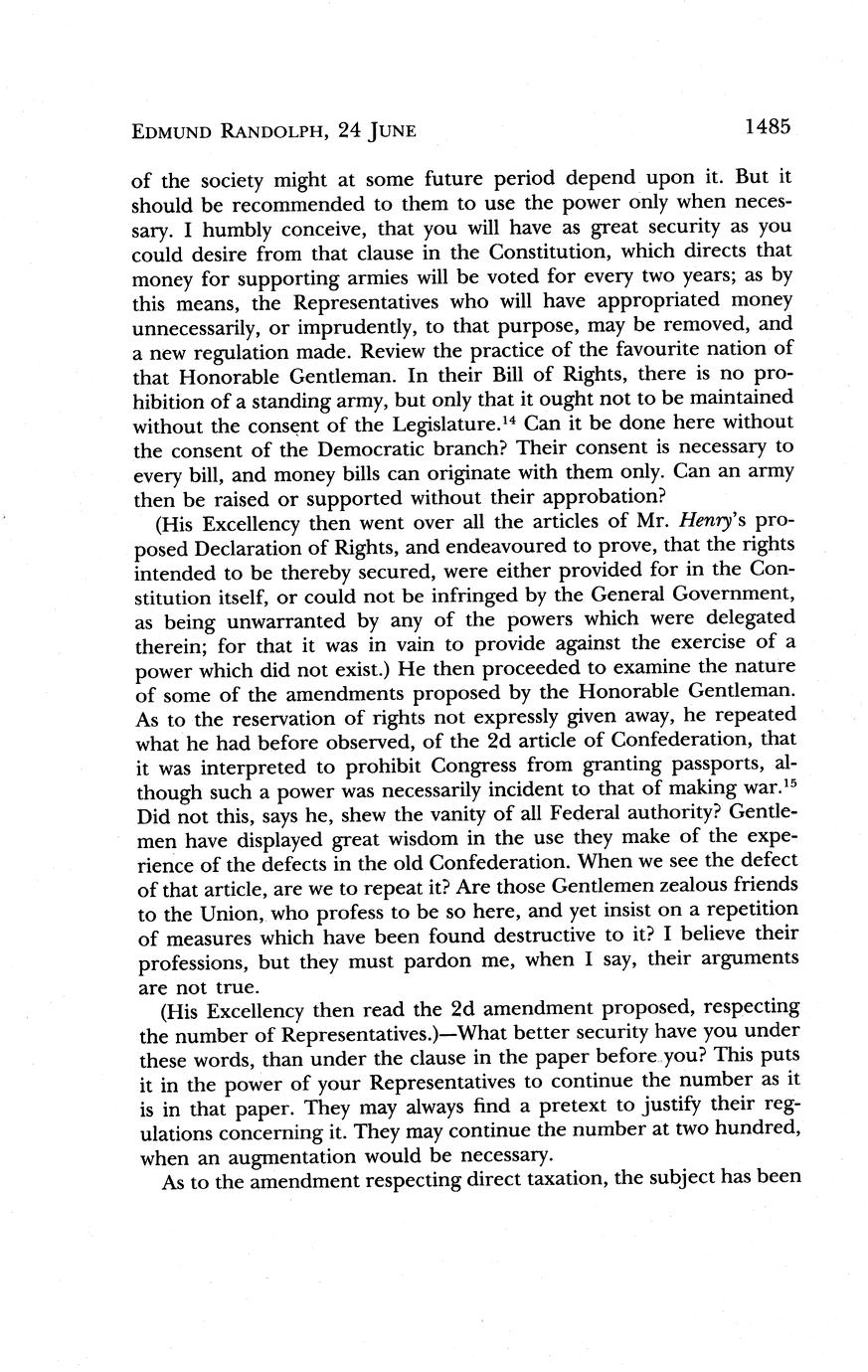 EDMUND RANDOLPH, 24 JUNE 1485

of the society might at some future period depend upon it. But it should be recommended to them to use the power only when necessary. I humbly conceive, that you will have as great security as you could desire from that clause in the Constitution, which directs that money for supporting armies will be voted for every two years; as by this means, the Representatives who will have appropriated money unnecessarily, or imprudently, to that purpose, may be removed, and a new regulation made. Review the practice of the favourite nation of that Honorable Gentleman. In their Bill of Rights, there is no prohibition of a standing army, but only that it ought not to be maintained without the consent of the Legislature.$^{14}$ Can it be done here without the consent of the Democratic branch? Their consent is necessary to every bill, and money bills can originate with them only. Can an army then be raised or supported without their approbation?

(His Excellency then went over all the articles of Mr. Henry's proposed Declaration of Rights, and endeavoured to prove, that the rights intended to be thereby secured, were either provided for in the Constitution itself, or could not be infringed by the General Government, as being unwarranted by any of the powers which were delegated therein; for that it was in vain to provide against the exercise of a power which did not exist.) He then proceeded to examine the nature of some of the amendments proposed by the Honorable Gentleman. As to the reservation of rights not expressly given away, he repeated what he had before observed, of the 2d article of Confederation, that it was interpreted to prohibit Congress from granting passports, although such a power was necessarily incident to that of making war.$^{15}$ Did not this, says he, shew the vanity of all Federal authority? Gentlemen have displayed great wisdom in the use they make of the experience of the defects in the old Confederation. When we see the defect of that article, are we to repeat it? Are those Gentlemen zealous friends to the Union, who profess to be so here, and yet insist on a repetition of measures which have been found destructive to it? I believe their professions, but they must pardon me, when I say, their arguments are not true.

(His Excellency then read the 2d amendment proposed, respecting the number of Representatives.)—What better security have you under these words, than under the clause in the paper before you? This puts it in the power of your Representatives to continue the number as it is in that paper. They may always find a pretext to justify their regulations concerning it. They may continue the number at two hundred, when an augmentation would be necessary.

As to the amendment respecting direct taxation, the subject has been